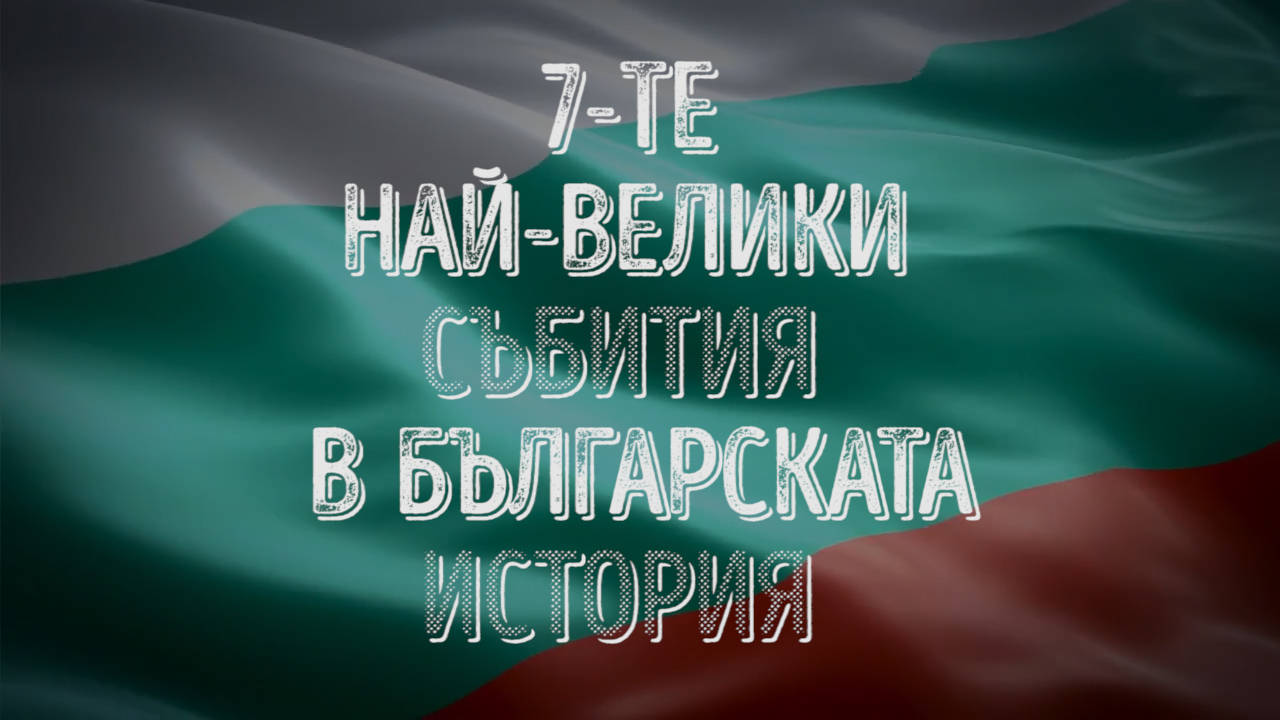 7-ТЕ
НАЙ-ВЕЛИКИ
СЪБИТИЯ
В БЪЛГАРСКАТА
ИСТОРИЯ